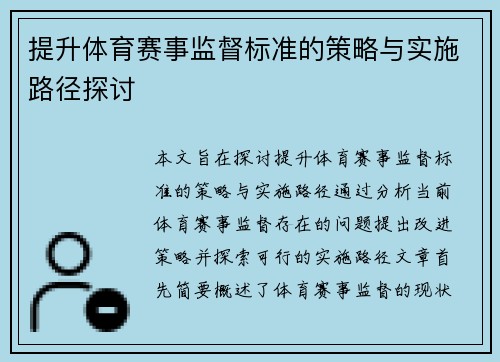 提升体育赛事监督标准的策略与实施路径探讨

本文旨在探讨提升体育赛事监督标准的策略与实施路径通过分析当前体育赛事监督存在的问题提出改进策略并探索可行的实施路径文章首先简要概述了体育赛事监督的现状